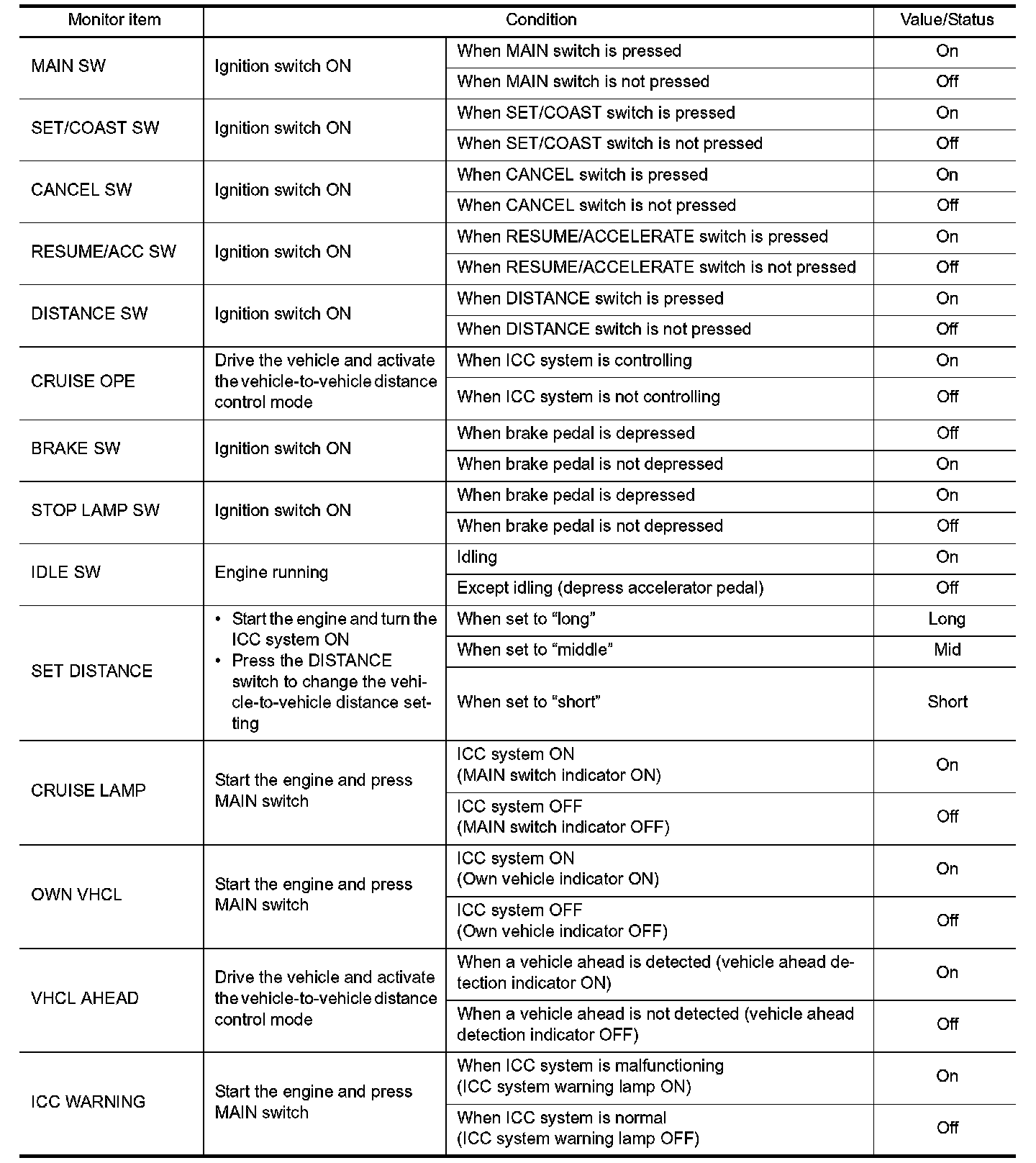 | Monitor item | Condition | | Value/Status |
|---|---|---|---|
| MAIN SW | Ignition switch ON | When MAIN switch is pressed | On |
| | | When MAIN switch is not pressed | Off |
| SET/COAST SW | Ignition switch ON | When SET/COAST switch is pressed | On |
| | | When SET/COAST switch is not pressed | Off |
| CANCEL SW | Ignition switch ON | When CANCEL switch is pressed | On |
| | | When CANCEL switch is not pressed | Off |
| RESUME/ACC SW | Ignition switch ON | When RESUME/ACCELERATE switch is pressed | On |
| | | When RESUME/ACCELERATE switch is not pressed | Off |
| DISTANCE SW | Ignition switch ON | When DISTANCE switch is pressed | On |
| | | When DISTANCE switch is not pressed | Off |
| CRUISE OPE | Drive the vehicle and activate the vehicle-to-vehicle distance control mode | When ICC system is controlling | On |
| | | When ICC system is not controlling | Off |
| BRAKE SW | Ignition switch ON | When brake pedal is depressed | Off |
| | | When brake pedal is not depressed | On |
| STOP LAMP SW | Ignition switch ON | When brake pedal is depressed | On |
| | | When brake pedal is not depressed | Off |
| IDLE SW | Engine running | Idling | On |
| | | Except idling (depress accelerator pedal) | Off |
| SET DISTANCE | • Start the engine and turn the ICC system ON • Press the DISTANCE switch to change the vehicle-to-vehicle distance setting | When set to “long” | Long |
| | | When set to “middle” | Mid |
| | | When set to “short” | Short |
| CRUISE LAMP | Start the engine and press MAIN switch | ICC system ON (MAIN switch indicator ON) | On |
| | | ICC system OFF (MAIN switch indicator OFF) | Off |
| OWN VHCL | Start the engine and press MAIN switch | ICC system ON (Own vehicle indicator ON) | On |
| | | ICC system OFF (Own vehicle indicator OFF) | Off |
| VHCL AHEAD | Drive the vehicle and activate the vehicle-to-vehicle distance control mode | When a vehicle ahead is detected (vehicle ahead detection indicator ON) | On |
| | | When a vehicle ahead is not detected (vehicle ahead detection indicator OFF) | Off |
| ICC WARNING | Start the engine and press MAIN switch | When ICC system is malfunctioning (ICC system warning lamp ON) | On |
| | | When ICC system is normal (ICC system warning lamp OFF) | Off |